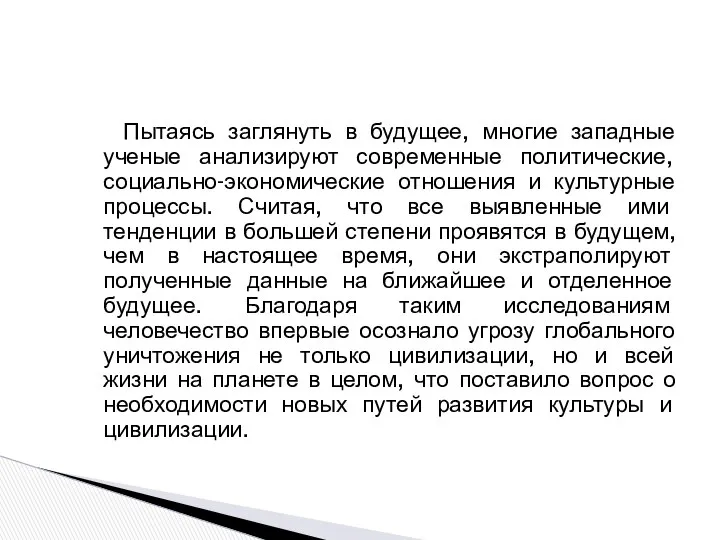 Пытаясь заглянуть в будущее, многие западные ученые анализируют современные политические, социально-экономические отношения и культурные процессы. Считая, что все выявленные ими тенденции в большей степени проявятся в будущем, чем в настоящее время, они экстраполируют полученные данные на ближайшее и отделенное будущее. Благодаря таким исследованиям человечество впервые осознало угрозу глобального уничтожения не только цивилизации, но и всей жизни на планете в целом, что поставило вопрос о необходимости новых путей развития культуры и цивилизации.